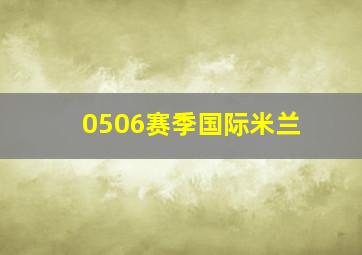 0506赛季国际米兰